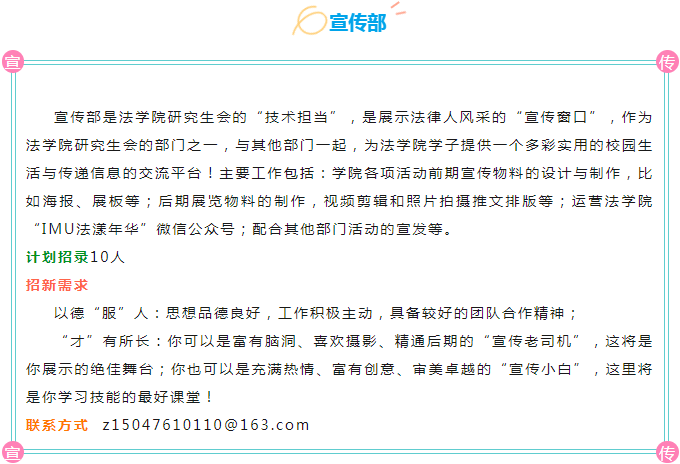 宣传部

宣

传

宣传部是法学院研究生会的“技术担当”，是展示法律人风采的“宣传窗口”，作为法学院研究生会的部门之一，与其他部门一起，为法学院学子提供一个多彩实用的校园生活与传递信息的交流平台！主要工作包括：学院各项活动前期宣传物料的设计与制作，比如海报、展板等；后期展览物料的制作，视频剪辑和照片拍摄推文排版等；运营法学院“IMU法漾年华”微信公众号；配合其他部门活动的宣发等。

计划招录10人

招新需求

以德“服”人：思想品德良好，工作积极主动，具备较好的团队合作精神；

“才”有所长：你可以是富有脑洞、喜欢摄影、精通后期的“宣传老司机”，这将是你展示的绝佳舞台；你也可以是充满热情、富有创意、审美卓越的“宣传小白”，这里将是你学习技能的最好课堂！

联系方式 z15047610110@163.com

宣

传